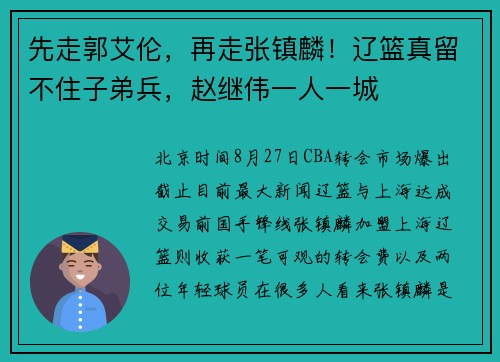 先走郭艾伦，再走张镇麟！辽篮真留不住子弟兵，赵继伟一人一城

北京时间8月27日CBA转会市场爆出截止目前最大新闻辽篮与上海达成交易前国手锋线张镇麟加盟上海辽篮则收获一笔可观的转会费以及两位年轻球员在很多人看来张镇麟是